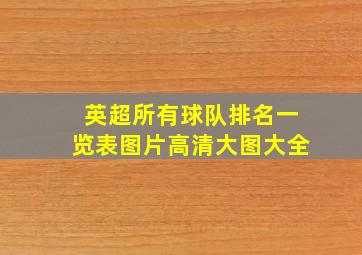 英超所有球队排名一览表图片高清大图大全